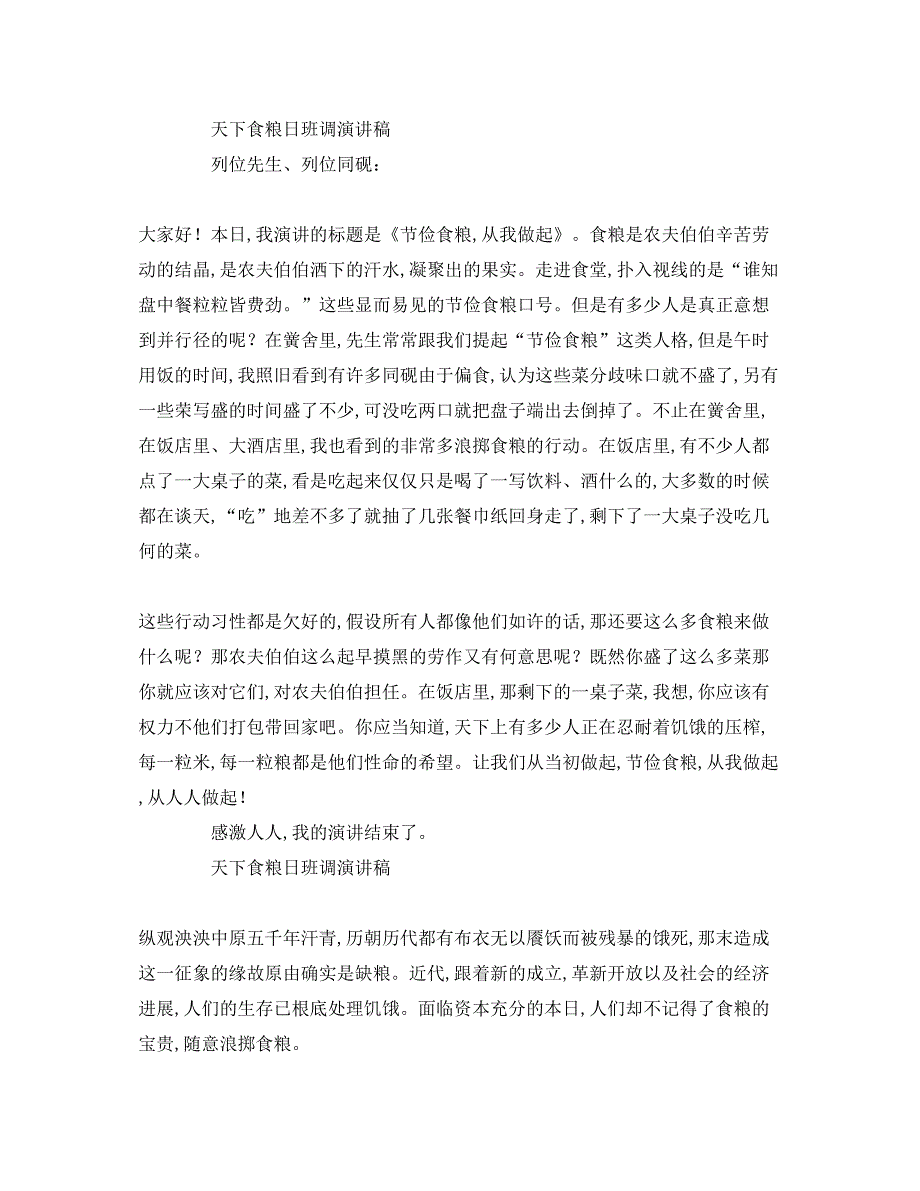 天下食粮日班调演讲稿

列位先生、列位同砚：

大家好！本日，我演讲的标题是《节俭食粮，从我做起》。食粮是农夫伯伯辛苦劳动的结晶，是农夫伯伯洒下的汗水，凝聚出的果实。走进食堂，扑入视线的是“谁知盘中餐粒粒皆费劲。”这些显而易见的节俭食粮口号。但是有多少人是真正意想到并行径的呢？在黉舍里，先生常常跟我们提起“节俭食粮”这类人格，但是午时用饭的时间，我照旧看到有许多同砚由于偏食，认为这些菜分歧味口就不盛了，另有一些荣写盛的时间盛了不少，可没吃两口就把盘子端出去倒掉了。不止在黉舍里，在饭店里、大酒店里，我也看到的非常多浪掷食粮的行动。在饭店里，有不少人都点了一大桌子的菜，看是吃起来仅仅只是喝了一写饮料、酒什么的，大多数的时候都在谈天，“吃”地差不多了就抽了几张餐巾纸回身走了，剩下了一大桌子没吃几何的菜。

这些行动习性都是欠好的，假设所有人都像他们如许的话，那还要这么多食粮来做什么呢？那农夫伯伯这么起早摸黑的劳作又有何意思呢？既然你盛了这么多菜那你就应该对它们，对农夫伯伯担任。在饭店里，那剩下的一桌子菜，我想，你应该有权力不他们打包带回家吧。你应当知道，天下上有多少人正在忍耐着饥饿的压榨，每一粒米，每一粒粮都是他们性命的希望。让我们从当初做起，节俭食粮，从我做起，从人人做起！

感激人人，我的演讲结束了。

天下食粮日班调演讲稿

纵观泱泱中原五千年汗青，历朝历代都有布衣无以餍饫而被残暴的饿死，那末造成这一征象的缘故原由确实是缺粮。近代，跟着新的成立，革新开放以及社会的经济进展，人们的生存已根底处理饥饿。面临资本充分的本日，人们却不记得了食粮的宝贵，随意浪掷食粮。